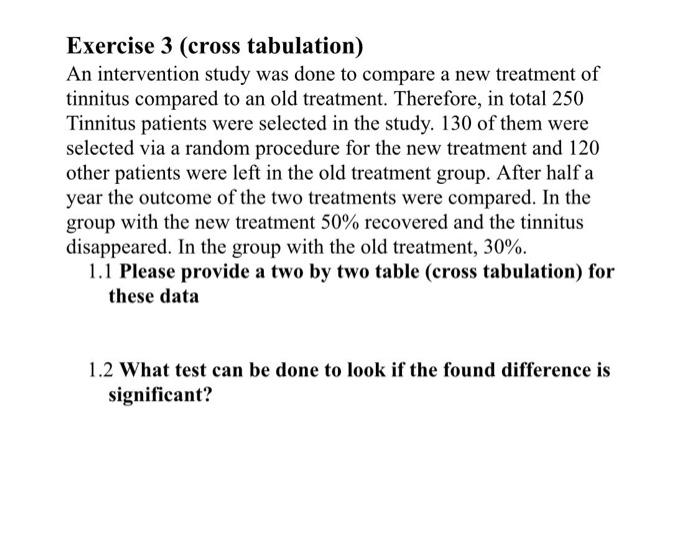 Exercise 3 (cross tabulation)

An intervention study was done to compare a new treatment of tinnitus compared to an old treatment. Therefore, in total 250 Tinnitus patients were selected in the study. 130 of them were selected via a random procedure for the new treatment and 120 other patients were left in the old treatment group. After half a year the outcome of the two treatments were compared. In the group with the new treatment 50% recovered and the tinnitus disappeared. In the group with the old treatment, 30%.

1.1 Please provide a two by two table (cross tabulation) for these data

1.2 What test can be done to look if the found difference is significant?